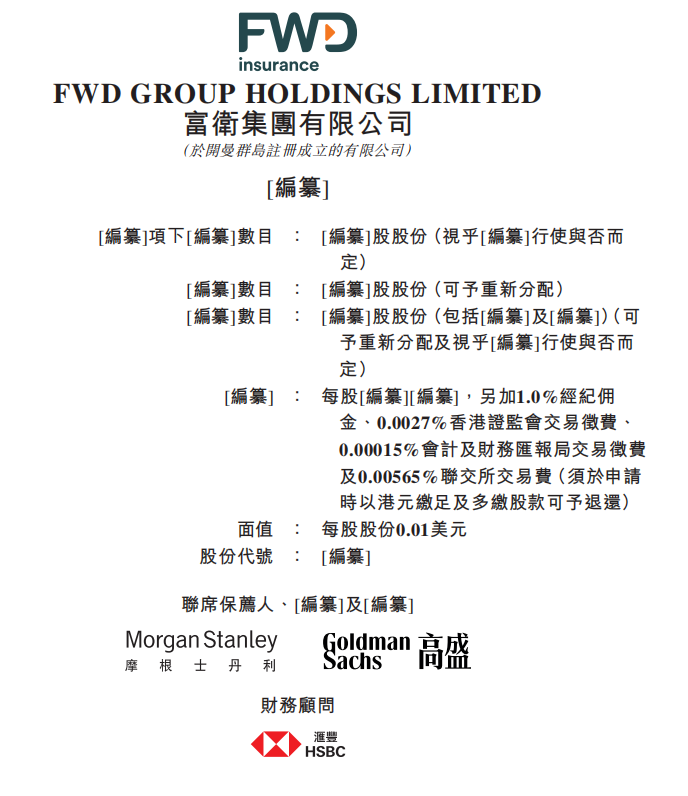 FWD
insurance
FWD GROUP HOLDINGS LIMITED
富衛集團有限公司
(於開曼群島註冊成立的有限公司)

[編纂]

[編纂]項下[編纂]數目 : [編纂]股股份(視乎[編纂]行使與否而定)
[編纂]數目 : [編纂]股股份(可予重新分配)
[編纂]數目 : [編纂]股股份(包括[編纂]及[編纂])(可予重新分配及視乎[編纂]行使與否而定)
[編纂] : 每股[編纂][編纂],另加1.0%經紀佣金、0.0027%香港證監會交易徵費、0.00015%會計及財務匯報局交易徵費及0.00565%聯交所交易費(須於申請時以港元繳足及多繳股款可予退還)
面值 : 每股股份0.01美元
股份代號 : [編纂]

聯席保薦人、[編纂]及[編纂]

Morgan Stanley
摩根士丹利

Goldman Sachs 高盛

財務顧問

滙豐
HSBC